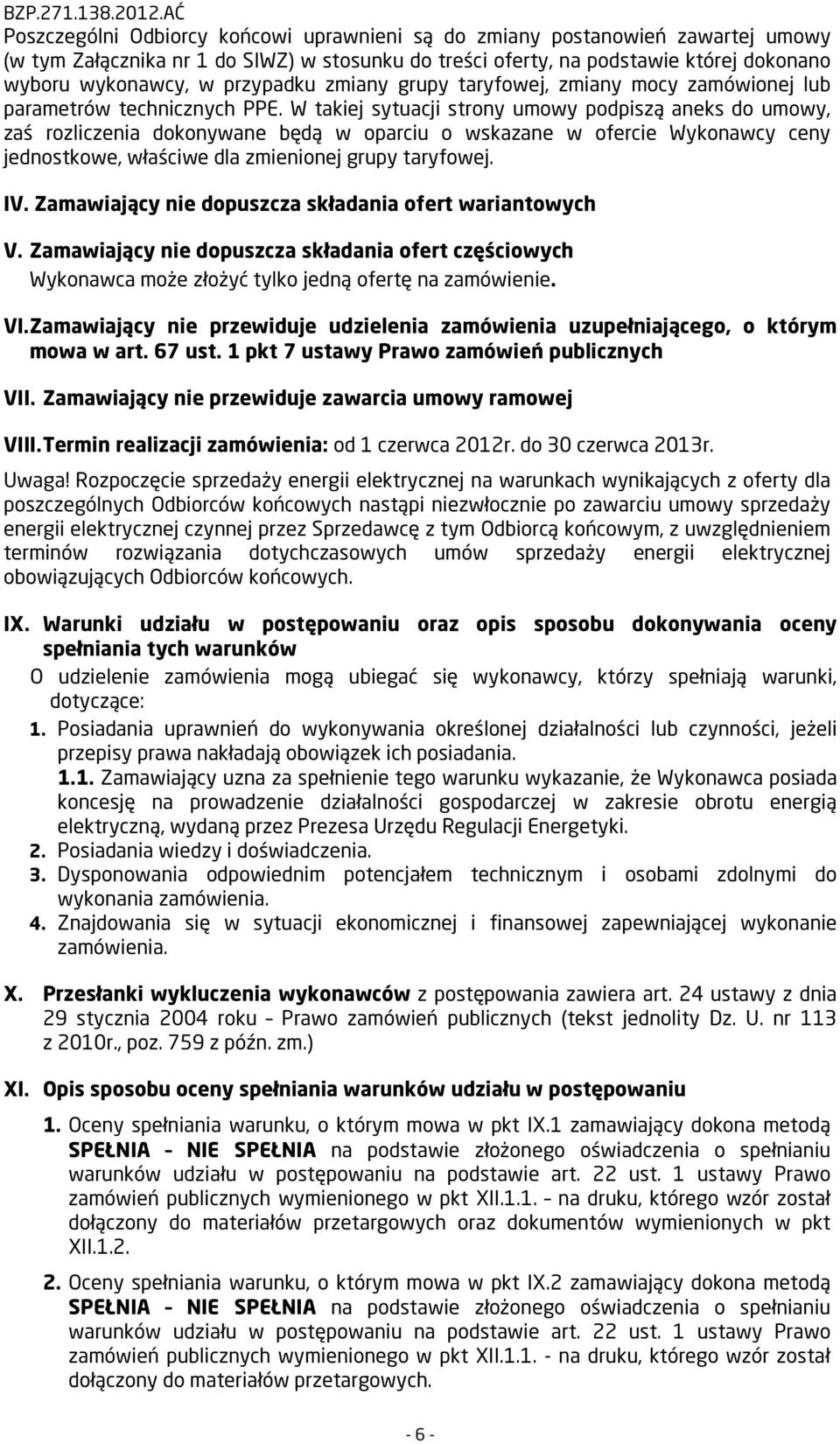 BZP.271.138.2012.AĆ

Poszczególni Odbiorcy końcowi uprawnieni są do zmiany postanowień zawartej umowy (w tym Załącznika nr 1 do SIWZ) w stosunku do treści oferty, na podstawie której dokonano wyboru wykonawcy, w przypadku zmiany grupy taryfowej, zmiany mocy zamówionej lub parametrów technicznych PPE. W takiej sytuacji strony umowy podpiszą aneks do umowy, zaś rozliczenia dokonywane będą w oparciu o wskazane w ofercie Wykonawcy ceny jednostkowe, właściwe dla zmienionej grupy taryfowej.

IV. Zamawiający nie dopuszcza składania ofert wariantowych

V. Zamawiający nie dopuszcza składania ofert częściowych
Wykonawca może złożyć tylko jedną ofertę na zamówienie.

VI. Zamawiający nie przewiduje udzielenia zamówienia uzupełniającego, o którym mowa w art. 67 ust. 1 pkt 7 ustawy Prawo zamówień publicznych

VII. Zamawiający nie przewiduje zawarcia umowy ramowej

VIII. Termin realizacji zamówienia: od 1 czerwca 2012r. do 30 czerwca 2013r.

Uwaga! Rozpoczęcie sprzedaży energii elektrycznej na warunkach wynikających z oferty dla poszczególnych Odbiorców końcowych nastąpi niezwłocznie po zawarciu umowy sprzedaży energii elektrycznej czynnej przez Sprzedawcę z tym Odbiorcą końcowym, z uwzględnieniem terminów rozwiązania dotychczasowych umów sprzedaży energii elektrycznej obowiązujących Odbiorców końcowych.

IX. Warunki udziału w postępowaniu oraz opis sposobu dokonywania oceny spełniania tych warunków
O udzielenie zamówienia mogą ubiegać się wykonawcy, którzy spełniają warunki, dotyczące:
1. Posiadania uprawnień do wykonywania określonej działalności lub czynności, jeżeli przepisy prawa nakładają obowiązek ich posiadania.
1.1. Zamawiający uzna za spełnienie tego warunku wykazanie, że Wykonawca posiada koncesję na prowadzenie działalności gospodarczej w zakresie obrotu energią elektryczną, wydaną przez Prezesa Urzędu Regulacji Energetyki.
2. Posiadania wiedzy i doświadczenia.
3. Dysponowania odpowiednim potencjałem technicznym i osobami zdolnymi do wykonania zamówienia.
4. Znajdowania się w sytuacji ekonomicznej i finansowej zapewniającej wykonanie zamówienia.

X. Przesłanki wykluczenia wykonawców z postępowania zawiera art. 24 ustawy z dnia 29 stycznia 2004 roku – Prawo zamówień publicznych (tekst jednolity Dz. U. nr 113 z 2010r., poz. 759 z późn. zm.)

XI. Opis sposobu oceny spełniania warunków udziału w postępowaniu
1. Oceny spełniania warunku, o którym mowa w pkt IX.1 zamawiający dokona metodą SPEŁNIA – NIE SPEŁNIA na podstawie złożonego oświadczenia o spełnianiu warunków udziału w postępowaniu na podstawie art. 22 ust. 1 ustawy Prawo zamówień publicznych wymienionego w pkt XII.1.1. – na druku, którego wzór został dołączony do materiałów przetargowych oraz dokumentów wymienionych w pkt XII.1.2.
2. Oceny spełniania warunku, o którym mowa w pkt IX.2 zamawiający dokona metodą SPEŁNIA – NIE SPEŁNIA na podstawie złożonego oświadczenia o spełnianiu warunków udziału w postępowaniu na podstawie art. 22 ust. 1 ustawy Prawo zamówień publicznych wymienionego w pkt XII.1.1. - na druku, którego wzór został dołączony do materiałów przetargowych.

- 6 -